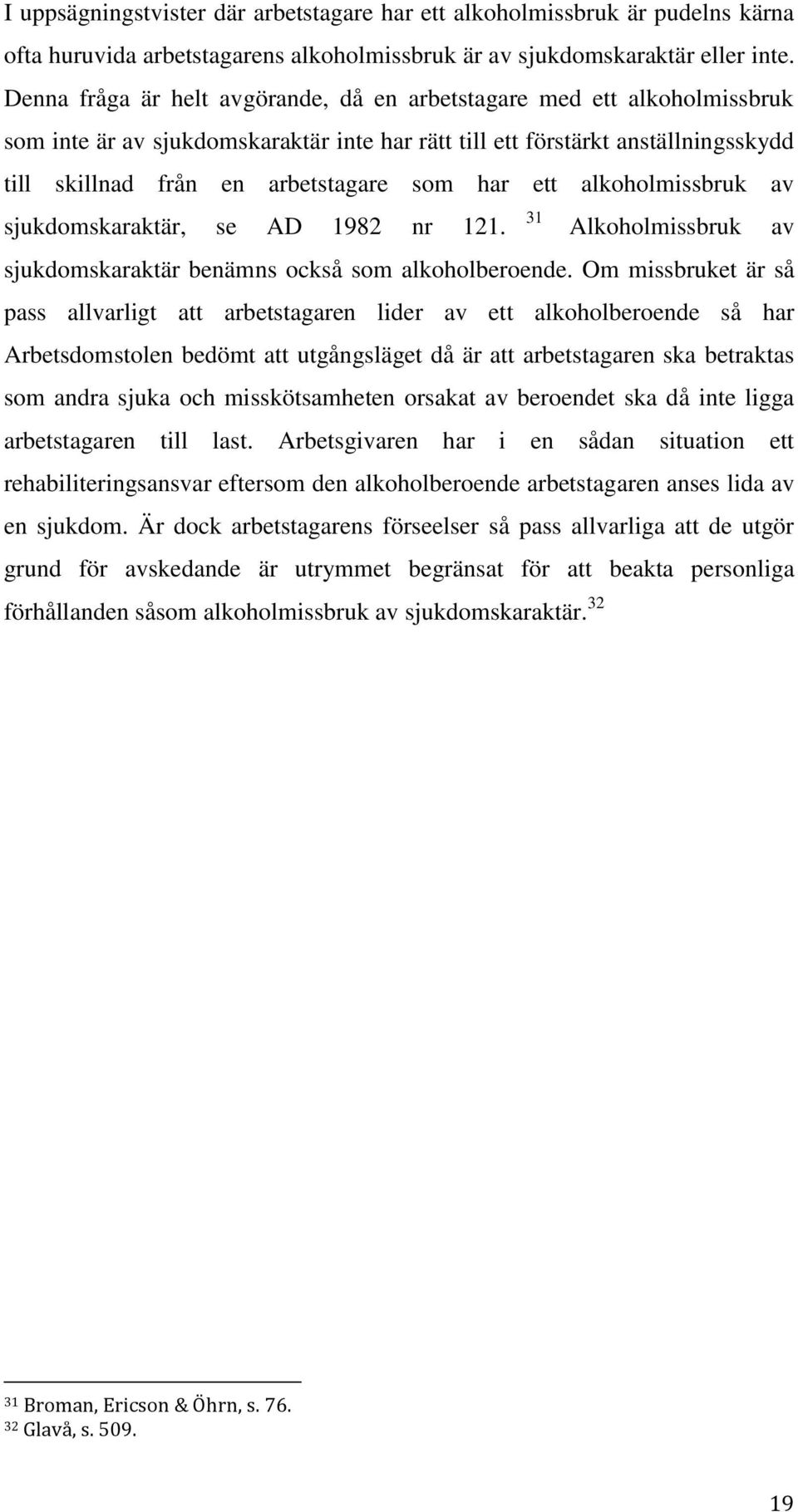 I uppsägningstvister där arbetstagare har ett alkoholmissbruk är pudelns kärna ofta huruvida arbetstagarens alkoholmissbruk är av sjukdomskaraktär eller inte. Denna fråga är helt avgörande, då en arbetstagare med ett alkoholmissbruk som inte är av sjukdomskaraktär inte har rätt till ett förstärkt anställningsskydd till skillnad från en arbetstagare som har ett alkoholmissbruk av sjukdomskaraktär, se AD 1982 nr 121. $^{31}$ Alkoholmissbruk av sjukdomskaraktär benämns också som alkoholberoende. Om missbruket är så pass allvarligt att arbetstagaren lider av ett alkoholberoende så har Arbetsdomstolen bedömt att utgångsläget då är att arbetstagaren ska betraktas som andra sjuka och misskötsamheten orsakat av beroendet ska då inte ligga arbetstagaren till last. Arbetsgivaren har i en sådan situation ett rehabiliteringsansvar eftersom den alkoholberoende arbetstagaren anses lida av en sjukdom. Är dock arbetstagarens förseelser så pass allvarliga att de utgör grund för avskedande är utrymmet begränsat för att beakta personliga förhållanden såsom alkoholmissbruk av sjukdomskaraktär.$^{32}$

$^{31}$ Broman, Ericson & Öhrn, s. 76.
$^{32}$ Glavå, s. 509.

19